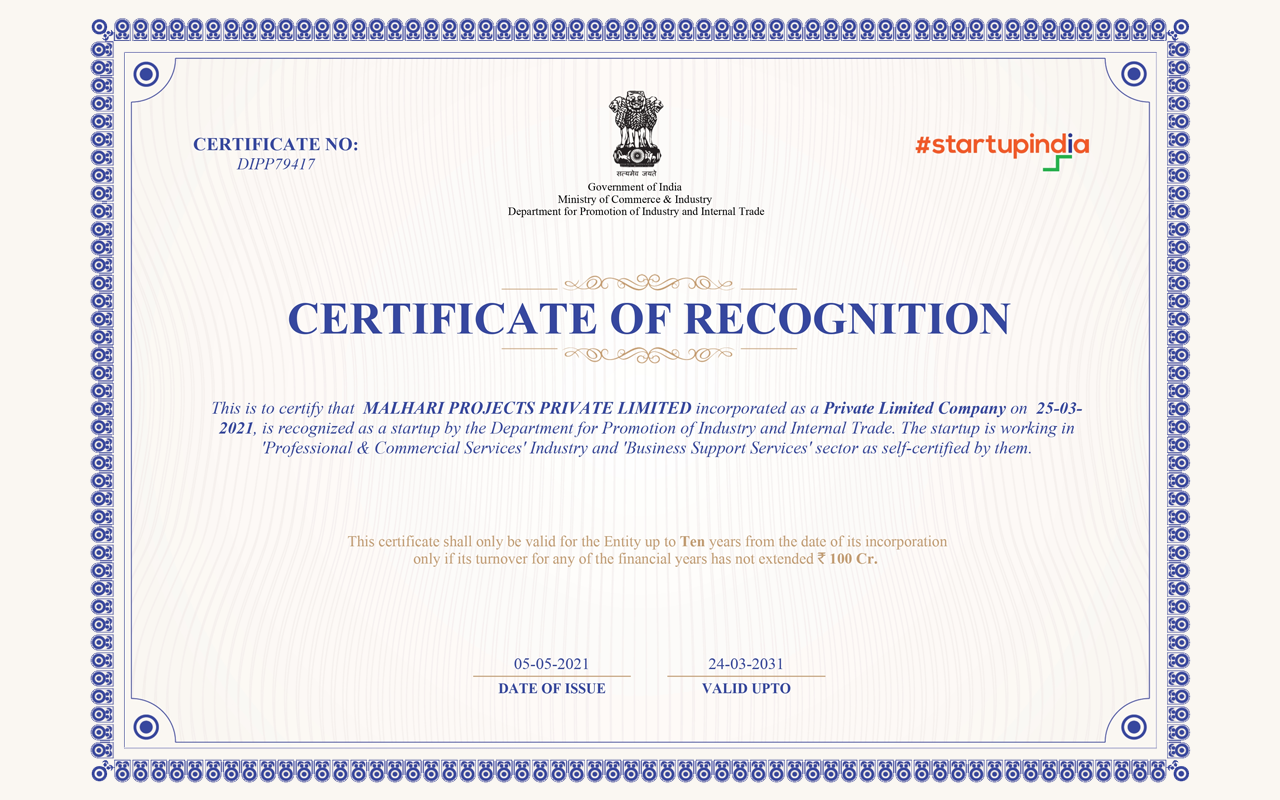 CERTIFICATE NO:
DIPP79417

सत्यमेव जयते
Government of India
Ministry of Commerce & Industry
Department for Promotion of Industry and Internal Trade

#startupindia

CERTIFICATE OF RECOGNITION

This is to certify that MALHARI PROJECTS PRIVATE LIMITED incorporated as a Private Limited Company on 25-03-2021, is recognized as a startup by the Department for Promotion of Industry and Internal Trade. The startup is working in 'Professional & Commercial Services' Industry and 'Business Support Services' sector as self-certified by them.

This certificate shall only be valid for the Entity up to Ten years from the date of its incorporation only if its turnover for any of the financial years has not extended ₹ 100 Cr.

05-05-2021
DATE OF ISSUE

24-03-2031
VALID UPTO